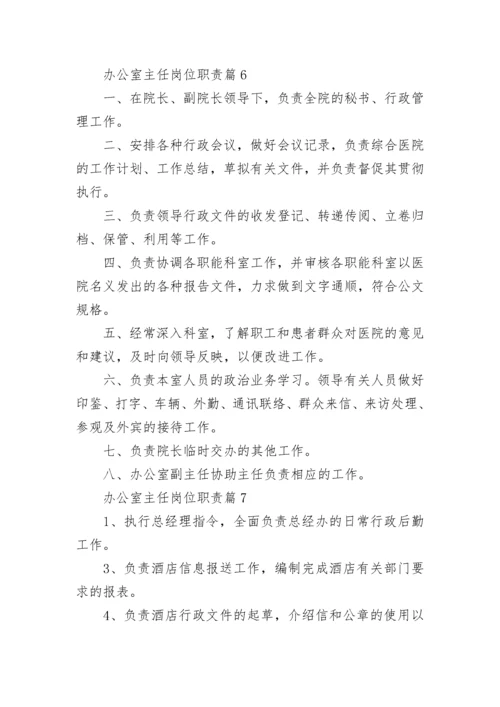 办公室主任岗位职责篇 6

一、在院长、副院长领导下，负责全院的秘书、行政管理工作。

二、安排各种行政会议，做好会议记录，负责综合医院的工作计划、工作总结，草拟有关文件，并负责督促其贯彻执行。

三、负责领导行政文件的收发登记、转递传阅、立卷归档、保管、利用等工作。

四、负责协调各职能科室工作，并审核各职能科室以医院名义发出的各种报告文件，力求做到文字通顺，符合公文规格。

五、经常深入科室，了解职工和患者群众对医院的意见和建议，及时向领导反映，以便改进工作。

六、负责本室人员的政治业务学习。领导有关人员做好印鉴、打字、车辆、外勤、通讯联络、群众来信、来访处理、参观及外宾的接待工作。

七、负责院长临时交办的其他工作。

八、办公室副主任协助主任负责相应的工作。

办公室主任岗位职责篇 7

1、执行总经理指令，全面负责总经办的日常行政后勤工作。

3、负责酒店信息报送工作，编制完成酒店有关部门要求的报表。

4、负责酒店行政文件的起草，介绍信和公章的使用以